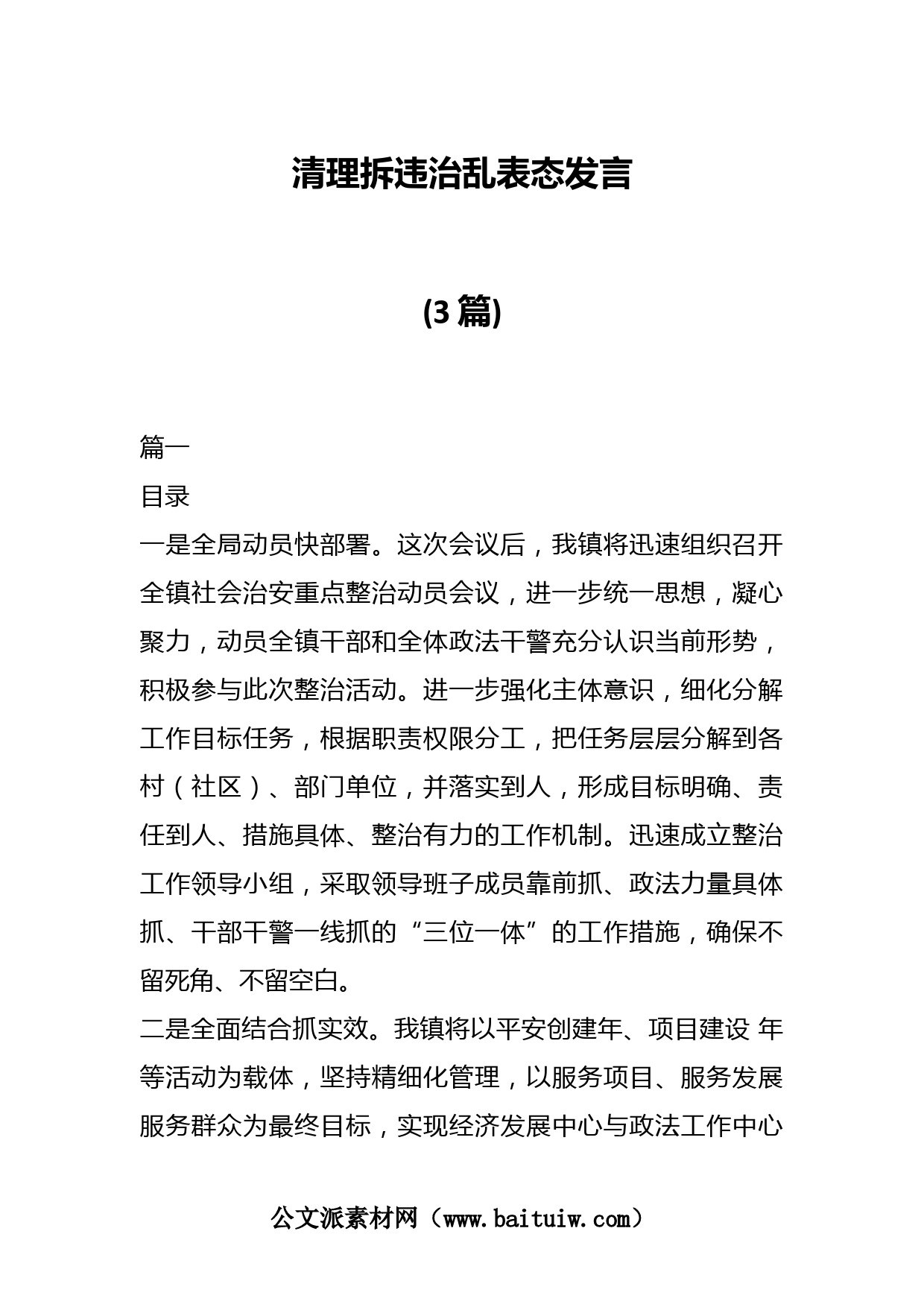 清理拆违治乱表态发言

(3 篇)

篇一

目录

一是全局动员快部署。这次会议后，我镇将迅速组织召开全镇社会治安重点整治动员会议，进一步统一思想，凝心聚力，动员全镇干部和全体政法干警充分认识当前形势，积极参与此次整治活动。进一步强化主体意识，细化分解工作目标任务，根据职责权限分工，把任务层层分解到各村（社区）、部门单位，并落实到人，形成目标明确、责任到人、措施具体、整治有力的工作机制。迅速成立整治工作领导小组，采取领导班子成员靠前抓、政法力量具体抓、干部干警一线抓的“三位一体”的工作措施，确保不留死角、不留空白。

二是全面结合抓实效。我镇将以平安创建年、项目建设 年等活动为载体，坚持精细化管理，以服务项目、服务发展服务群众为最终目标，实现经济发展中心与政法工作中心

公文派素材网（www.baituiw.com）